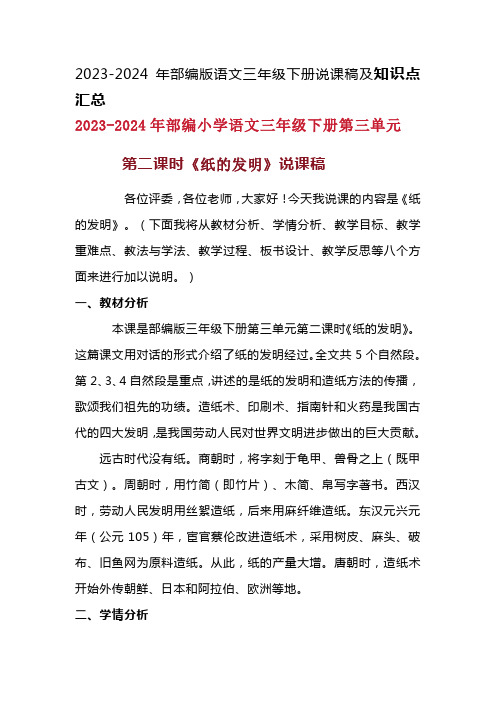 2023-2024 年部编版语文三年级下册说课稿及知识点汇总

2023-2024 年部编小学语文三年级下册第三单元

第二课时《纸的发明》说课稿

各位评委，各位老师，大家好！今天我说课的内容是《纸的发明》。（下面我将从教材分析、学情分析、教学目标、教学重难点、教法与学法、教学过程、板书设计、教学反思等八个方面来进行加以说明。）

一、教材分析

本课是部编版三年级下册第三单元第二课时《纸的发明》。这篇课文用对话的形式介绍了纸的发明经过。全文共 5 个自然段。第 2、3、4 自然段是重点，讲述的是纸的发明和造纸方法的传播，歌颂我们祖先的功绩。造纸术、印刷术、指南针和火药是我国古代的四大发明，是我国劳动人民对世界文明进步做出的巨大贡献。

远古时代没有纸。商朝时，将字刻于龟甲、兽骨之上（既甲古文）。周朝时，用竹简（即竹片）、木简、帛写字著书。西汉时，劳动人民发明用丝絮造纸，后来用麻纤维造纸。东汉元兴元年（公元 105）年，宦官蔡伦改进造纸术，采用树皮、麻头、破布、旧鱼网为原料造纸。从此，纸的产量大增。唐朝时，造纸术开始外传朝鲜、日本和阿拉伯、欧洲等地。

二、学情分析